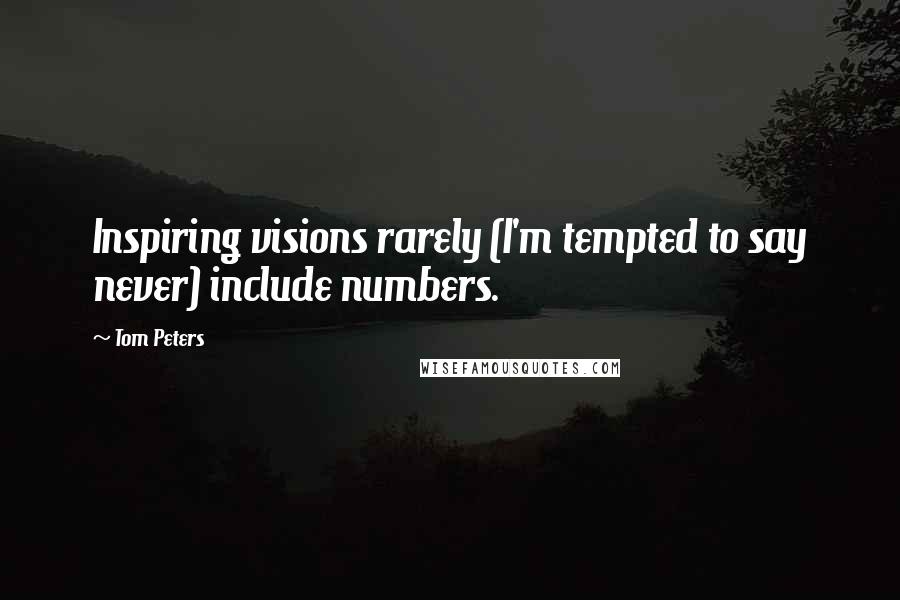 Inspiring visions rarely (I'm tempted to say never) include numbers.

~ Tom Peters

WISEFAMOUSQUOTES.COM